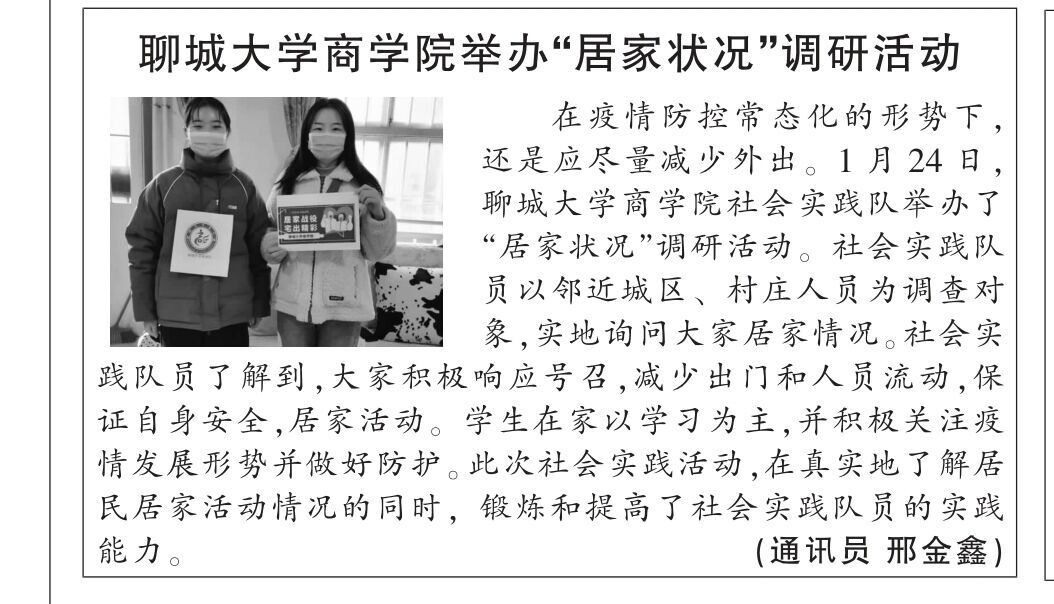 聊城大学商学院举办“居家状况”调研活动

居家战役 宅出精彩

在疫情防控常态化的形势下，还是应尽量减少外出。1月24日，聊城大学商学院社会实践队举办了“居家状况”调研活动。社会实践队员以邻近城区、村庄人员为调查对象，实地询问大家居家情况。社会实践队员了解到，大家积极响应号召，减少出门和人员流动，保证自身安全，居家活动。学生在家以学习为主，并积极关注疫情发展形势并做好防护。此次社会实践活动，在真实地了解居民居家活动情况的同时，锻炼和提高了社会实践队员的实践能力。 (通讯员 邢金鑫)